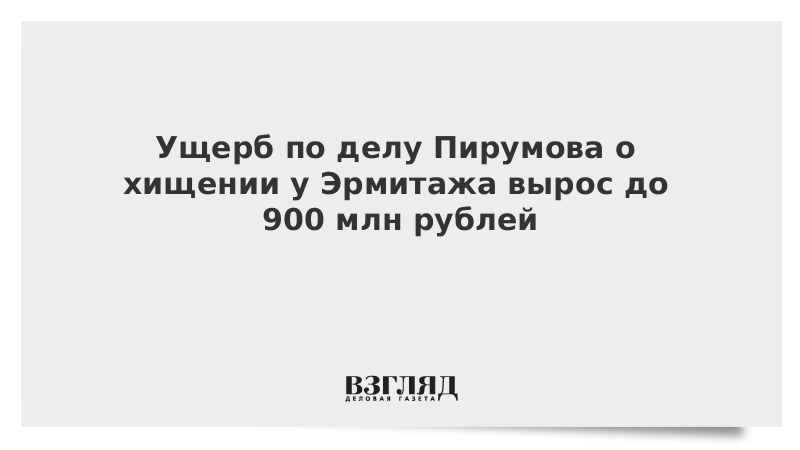 Ущерб по делу Пирумова о хищении у Эрмитажа вырос до 900 млн рублей

ВЗГЛЯД
ДЕЛОВАЯ ГАЗЕТА